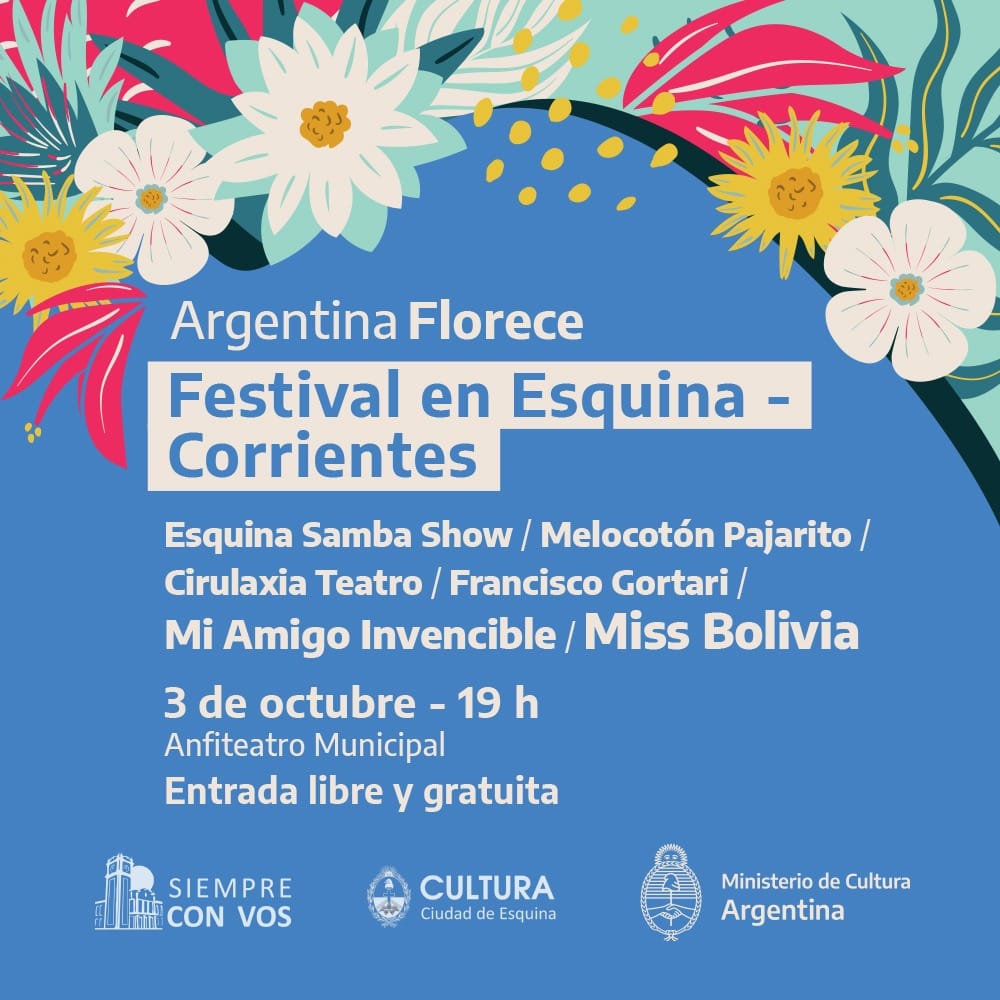 Argentina Florece

Festival en Esquina - Corrientes

Esquina Samba Show / Melocotón Pajarito / Cirulaxia Teatro / Francisco Gortari / Mi Amigo Invencible / Miss Bolivia

3 de octubre - 19 h
Anfiteatro Municipal
Entrada libre y gratuita

SIEMPRE
CON VOS

CULTURA
Ciudad de Esquina

Ministerio de Cultura
Argentina